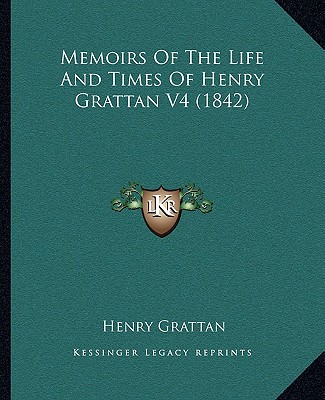 Memoirs Of The Life And Times Of Henry Grattan V4 (1842)

LKR

Henry Grattan

Kessinger Legacy Reprints